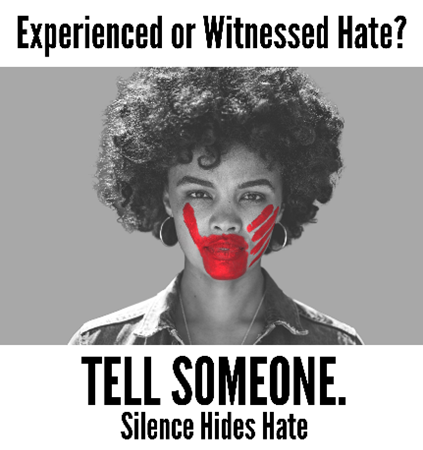 Experienced or Witnessed Hate?

TELL SOMEONE.

Silence Hides Hate